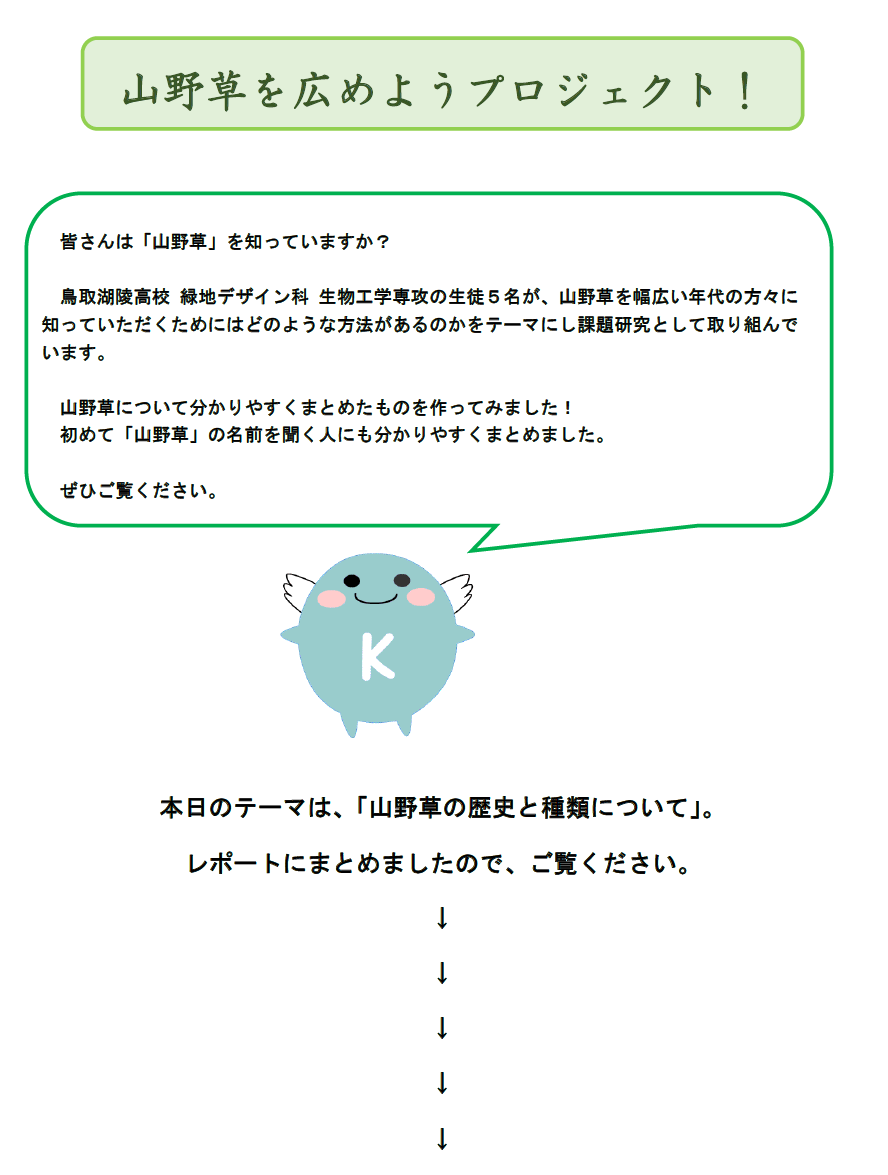 山野草を広めようプロジェクト！

皆さんは「山野草」を知っていますか？

鳥取湖陵高校 緑地デザイン科 生物工学専攻の生徒５名が、山野草を幅広い年代の方々に知っていただくためにはどのような方法があるのかをテーマにし課題研究として取り組んでいます。

山野草について分かりやすくまとめたものを作ってみました！
初めて「山野草」の名前を聞く人にも分かりやすくまとめました。

ぜひご覧ください。

K

本日のテーマは、「山野草の歴史と種類について」。

レポートにまとめましたので、ご覧ください。

↓

↓

↓

↓

↓